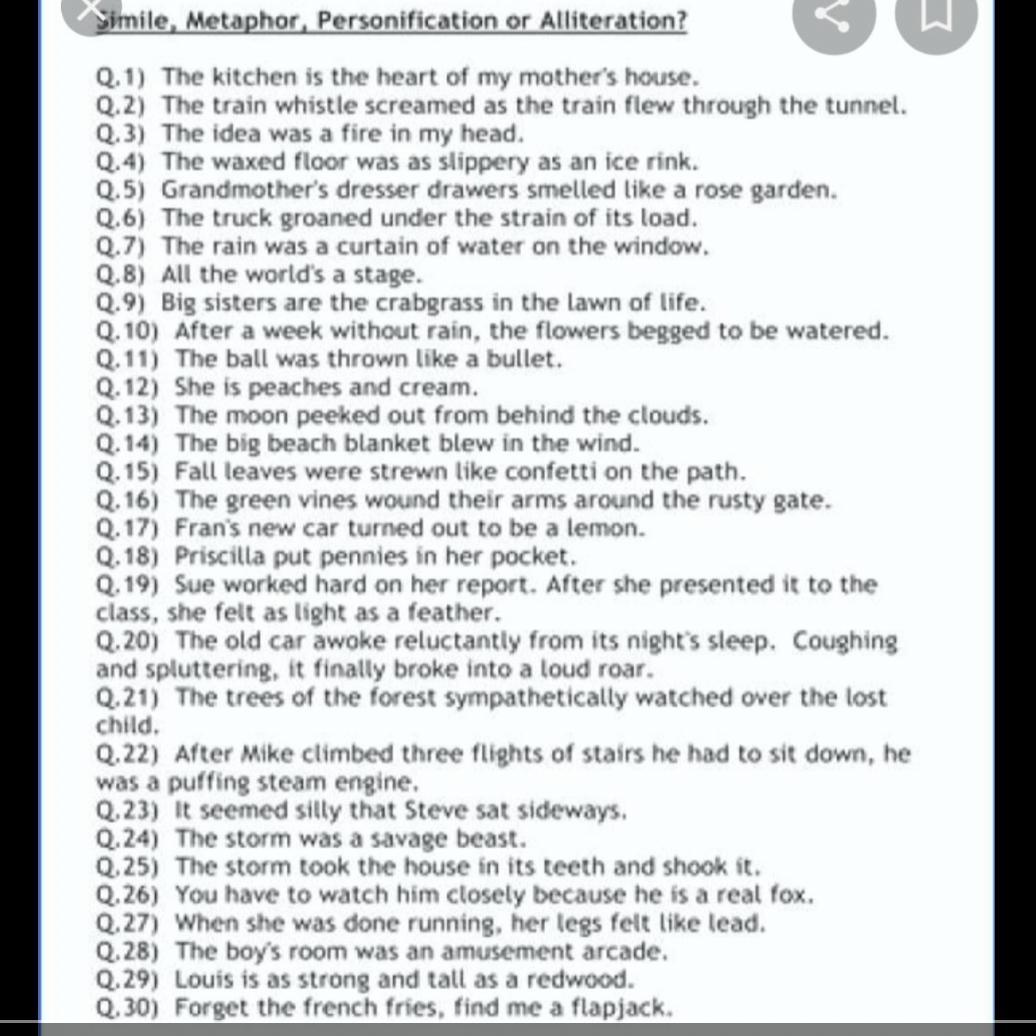 Simile, Metaphor, Personification or Alliteration?

Q.1) The kitchen is the heart of my mother's house.
Q.2) The train whistle screamed as the train flew through the tunnel.
Q.3) The idea was a fire in my head.
Q.4) The waxed floor was as slippery as an ice rink.
Q.5) Grandmother's dresser drawers smelled like a rose garden.
Q.6) The truck groaned under the strain of its load.
Q.7) The rain was a curtain of water on the window.
Q.8) All the world's a stage.
Q.9) Big sisters are the crabgrass in the lawn of life.
Q.10) After a week without rain, the flowers begged to be watered.
Q.11) The ball was thrown like a bullet.
Q.12) She is peaches and cream.
Q.13) The moon peeked out from behind the clouds.
Q.14) The big beach blanket blew in the wind.
Q.15) Fall leaves were strewn like confetti on the path.
Q.16) The green vines wound their arms around the rusty gate.
Q.17) Fran's new car turned out to be a lemon.
Q.18) Priscilla put pennies in her pocket.
Q.19) Sue worked hard on her report. After she presented it to the class, she felt as light as a feather.
Q.20) The old car awoke reluctantly from its night's sleep. Coughing and spluttering, it finally broke into a loud roar.
Q.21) The trees of the forest sympathetically watched over the lost child.
Q.22) After Mike climbed three flights of stairs he had to sit down, he was a puffing steam engine.
Q.23) It seemed silly that Steve sat sideways.
Q.24) The storm was a savage beast.
Q.25) The storm took the house in its teeth and shook it.
Q.26) You have to watch him closely because he is a real fox.
Q.27) When she was done running, her legs felt like lead.
Q.28) The boy's room was an amusement arcade.
Q.29) Louis is as strong and tall as a redwood.
Q.30) Forget the french fries, find me a flapjack.